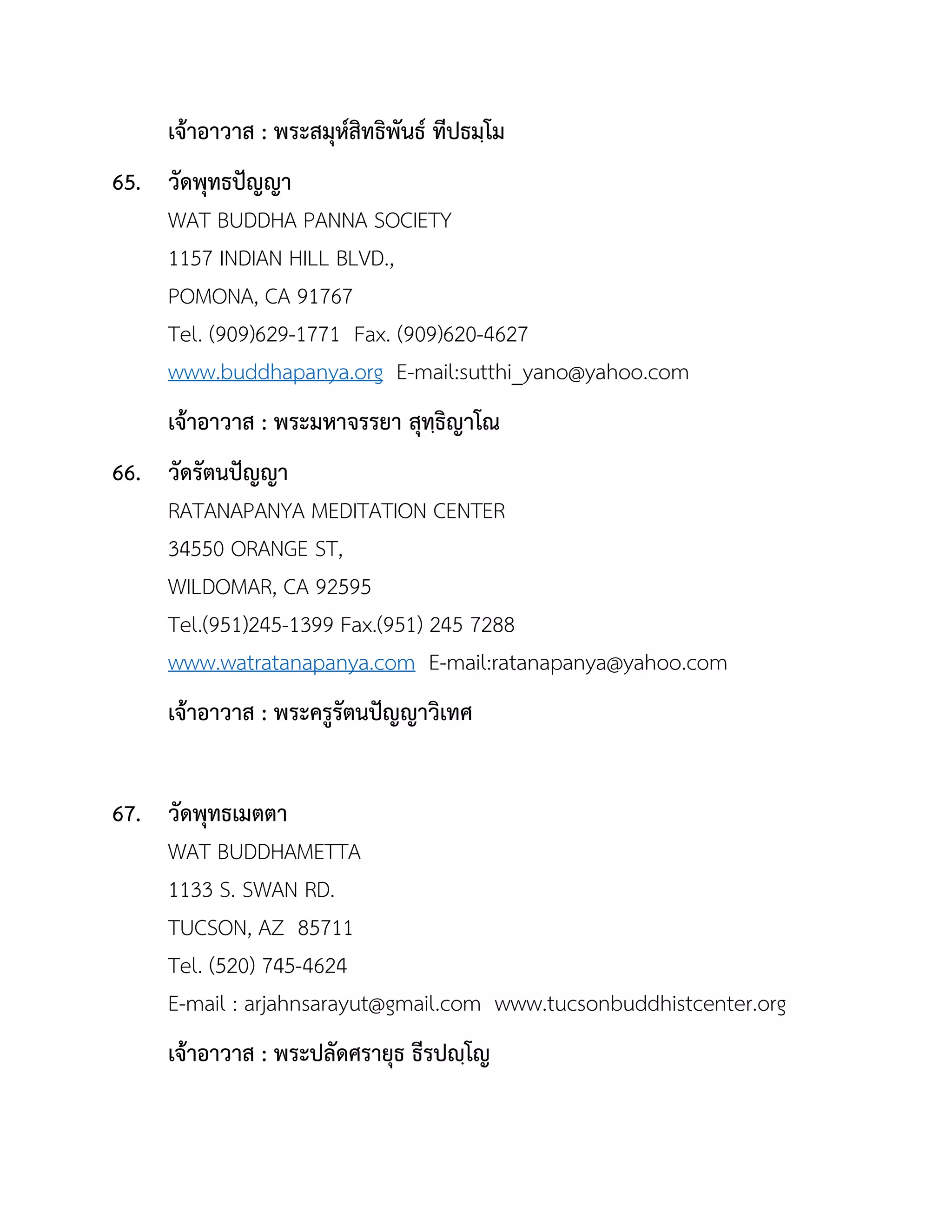 เจ้าอาวาส : พระสมุห์สิทธิพันธ์ ทีปธมฺโม

65. วัดพุทธปัญญา

WAT BUDDHA PANNA SOCIETY

1157 INDIAN HILL BLVD.,

POMONA, CA 91767

Tel. (909)629-1771 Fax. (909)620-4627

www.buddhapanya.org E-mail:sutthi_yano@yahoo.com

เจ้าอาวาส : พระมหาจรรยา สุทฺธิญาโณ

66. วัดรัตนปัญญา

RATANAPANYA MEDITATION CENTER

34550 ORANGE ST,

WILDOMAR, CA 92595

Tel.(951)245-1399 Fax.(951) 245 7288

www.watratanapanya.com E-mail:ratanapanya@yahoo.com

เจ้าอาวาส : พระครูรัตนปัญญาวิเทศ

67. วัดพุทธเมตตา

WAT BUDDHAMETTA

1133 S. SWAN RD.

TUCSON, AZ 85711

Tel. (520) 745-4624

E-mail : arjahnsarayut@gmail.com www.tucsonbuddhistcenter.org

เจ้าอาวาส : พระปลัดศรายุธ ธีรปญฺโญ